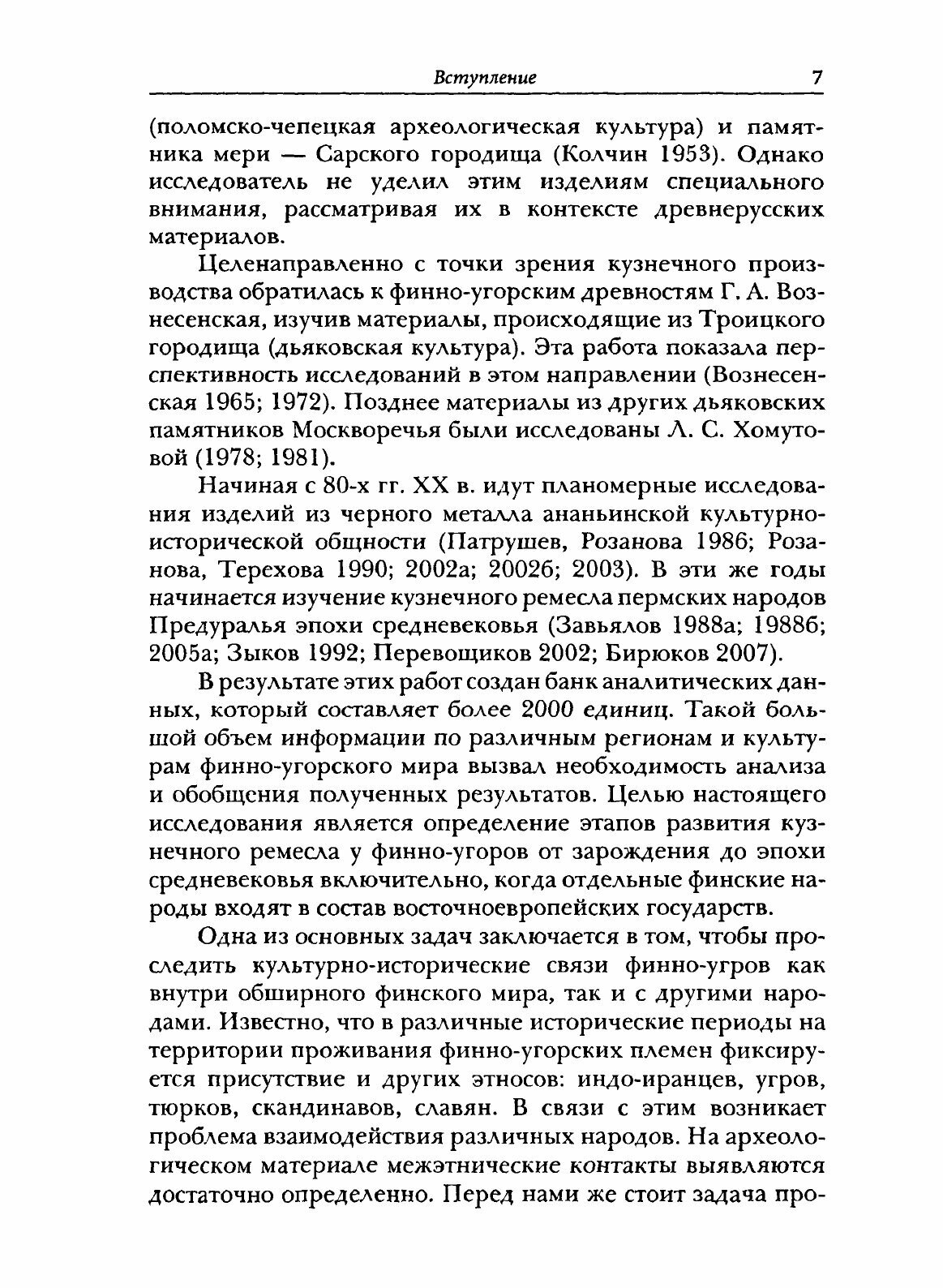 Вступление 7

(поломско-чепецкая археологическая культура) и памятника мери — Сарского городища (Колчин 1953). Однако исследователь не уделил этим изделиям специального внимания, рассматривая их в контексте древнерусских материалов.

Целенаправленно с точки зрения кузнечного производства обратилась к финно-угорским древностям Г. А. Вознесенская, изучив материалы, происходящие из Троицкого городища (дьяковская культура). Эта работа показала перспективность исследований в этом направлении (Вознесенская 1965; 1972). Позднее материалы из других дьяковских памятников Москворечья были исследованы Л. С. Хомутовой (1978; 1981).

Начиная с 80-х гг. XX в. идут планомерные исследования изделий из черного металла ананьинской культурно-исторической общности (Патрушев, Розанова 1986; Розанова, Терехова 1990; 2002а; 2002б; 2003). В эти же годы начинается изучение кузнечного ремесла пермских народов Предуралья эпохи средневековья (Завьялов 1988а; 1988б; 2005а; Зыков 1992; Перевощиков 2002; Бирюков 2007).

В результате этих работ создан банк аналитических данных, который составляет более 2000 единиц. Такой большой объем информации по различным регионам и культурам финно-угорского мира вызвал необходимость анализа и обобщения полученных результатов. Целью настоящего исследования является определение этапов развития кузнечного ремесла у финно-угоров от зарождения до эпохи средневековья включительно, когда отдельные финские народы входят в состав восточноевропейских государств.

Одна из основных задач заключается в том, чтобы проследить культурно-исторические связи финно-угров как внутри обширного финского мира, так и с другими народами. Известно, что в различные исторические периоды на территории проживания финно-угорских племен фиксируется присутствие и других этносов: индо-иранцев, угров, тюрков, скандинавов, славян. В связи с этим возникает проблема взаимодействия различных народов. На археологическом материале межэтнические контакты выявляются достаточно определенно. Перед нами же стоит задача про-